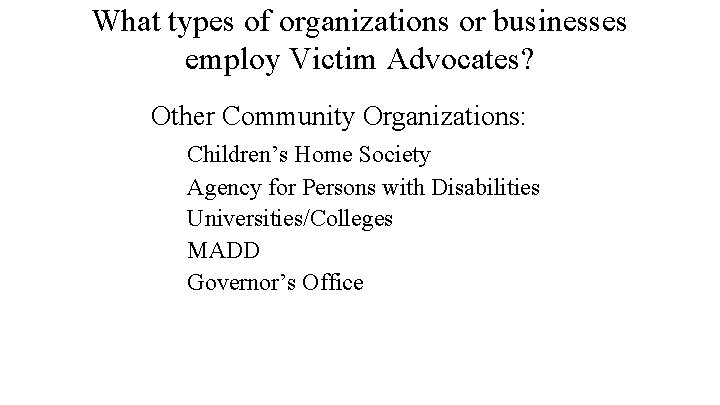 What types of organizations or businesses employ Victim Advocates?

Other Community Organizations:

Children's Home Society
Agency for Persons with Disabilities
Universities/Colleges
MADD
Governor's Office